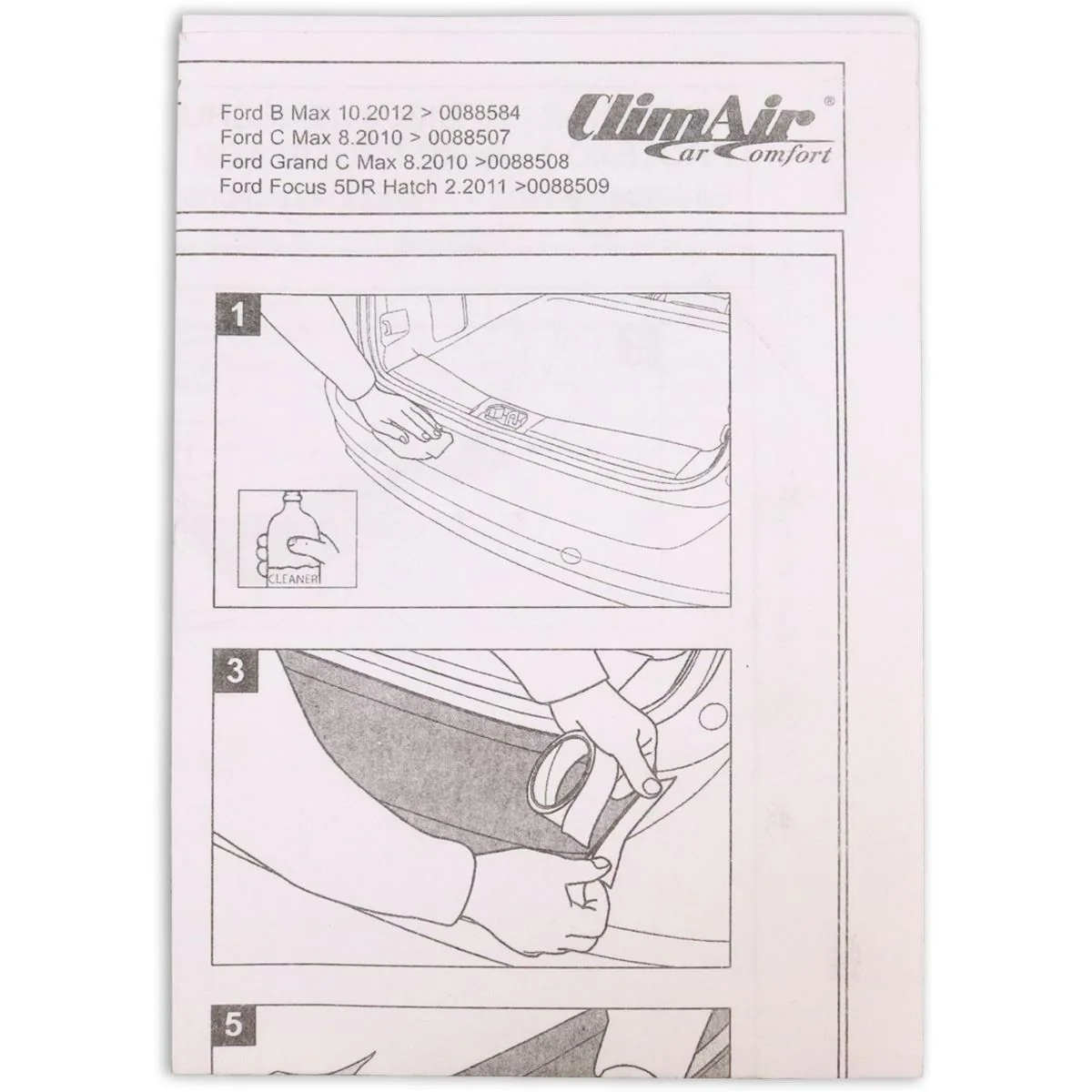 Ford B Max 10.2012 > 0088584
Ford C Max 8.2010 > 0088507
Ford Grand C Max 8.2010 >0088508
Ford Focus 5DR Hatch 2.2011 >0088509

ClimAir®
Car Comfort

1

CLEANER

3

5